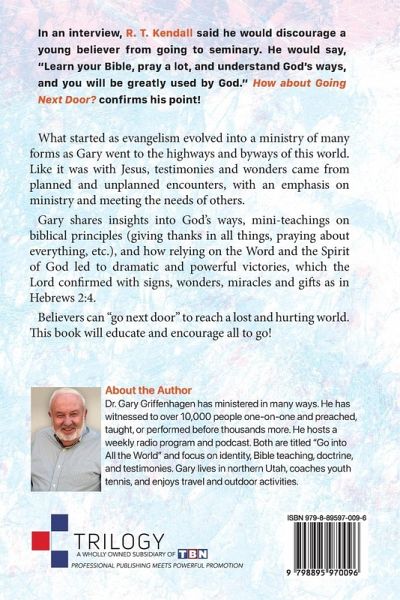 In an interview, R. T. Kendall said he would discourage a young believer from going to seminary. He would say, "Learn your Bible, pray a lot, and understand God's ways, and you will be greatly used by God." How about Going Next Door? confirms his point!

What started as evangelism evolved into a ministry of many forms as Gary went to the highways and byways of this world. Like it was with Jesus, testimonies and wonders came from planned and unplanned encounters, with an emphasis on ministry and meeting the needs of others.

Gary shares insights into God's ways, mini-teachings on biblical principles (giving thanks in all things, praying about everything, etc.), and how relying on the Word and the Spirit of God led to dramatic and powerful victories, which the Lord confirmed with signs, wonders, miracles and gifts as in Hebrews 2:4.

Believers can "go next door" to reach a lost and hurting world. This book will educate and encourage all to go!

About the Author

Dr. Gary Griffenhagen has ministered in many ways. He has witnessed to over 10,000 people one-on-one and preached, taught, or performed before thousands more. He hosts a weekly radio program and podcast. Both are titled "Go into All the World" and focus on identity, Bible teaching, doctrine, and testimonies. Gary lives in northern Utah, coaches youth tennis, and enjoys travel and outdoor activities.

TRILOGY
A WHOLLY OWNED SUBSIDIARY OF TBN
PROFESSIONAL PUBLISHING MEETS POWERFUL PROMOTION

ISBN 979-8-89597-009-6

9 798895 970096